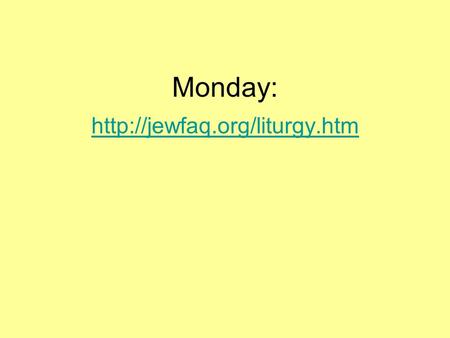 Monday:

http://jewfaq.org/liturgy.htm